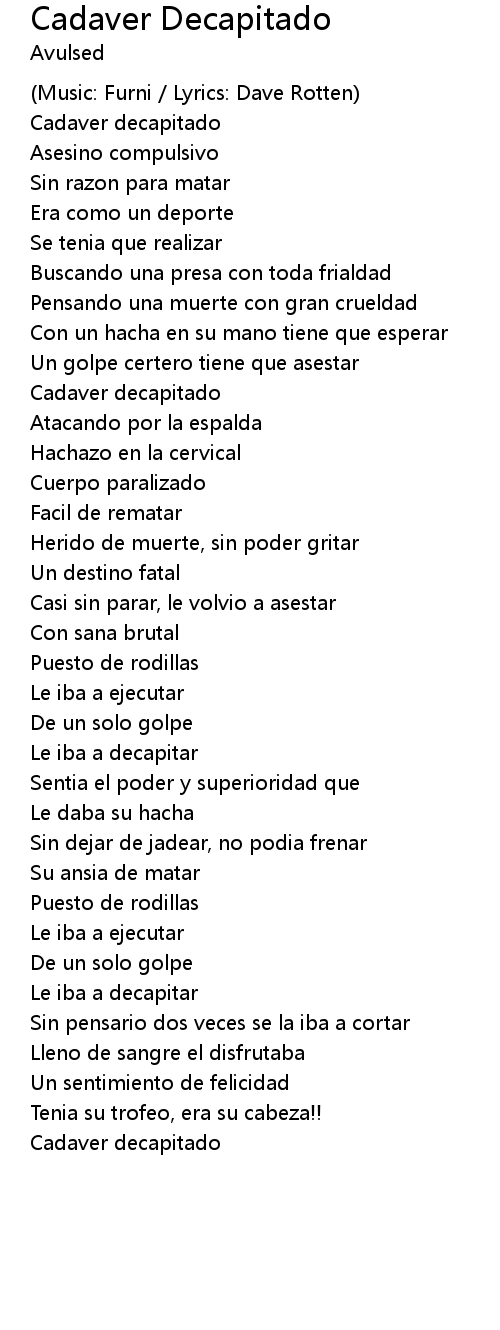 Cadaver Decapitado
Avulsed

(Music: Furni / Lyrics: Dave Rotten)
Cadaver decapitado
Asesino compulsivo
Sin razon para matar
Era como un deporte
Se tenia que realizar
Buscando una presa con toda frialdad
Pensando una muerte con gran crueldad
Con un hacha en su mano tiene que esperar
Un golpe certero tiene que asestar
Cadaver decapitado
Atacando por la espalda
Hachazo en la cervical
Cuerpo paralizado
Facil de rematar
Herido de muerte, sin poder gritar
Un destino fatal
Casi sin parar, le volvio a asestar
Con sana brutal
Puesto de rodillas
Le iba a ejecutar
De un solo golpe
Le iba a decapitar
Sentia el poder y superioridad que
Le daba su hacha
Sin dejar de jadear, no podia frenar
Su ansia de matar
Puesto de rodillas
Le iba a ejecutar
De un solo golpe
Le iba a decapitar
Sin pensario dos veces se la iba a cortar
Lleno de sangre el disfrutaba
Un sentimiento de felicidad
Tenia su trofeo, era su cabeza!!
Cadaver decapitado